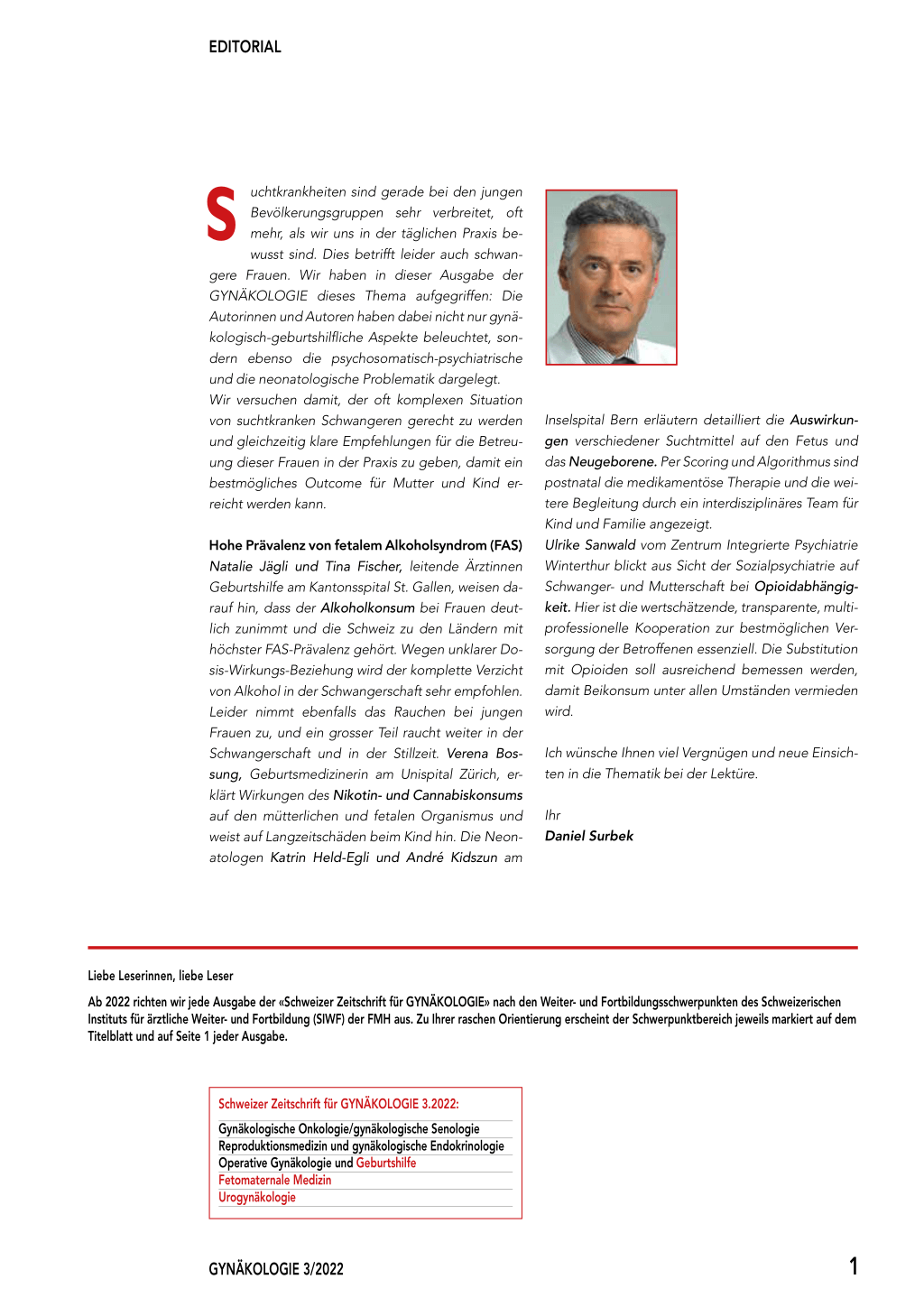 EDITORIAL

Suchtkrankheiten sind gerade bei den jungen Bevölkerungsgruppen sehr verbreitet, oft mehr, als wir uns in der täglichen Praxis bewusst sind. Dies betrifft leider auch schwangere Frauen. Wir haben in dieser Ausgabe der GYNÄKOLOGIE dieses Thema aufgegriffen: Die Autorinnen und Autoren haben dabei nicht nur gynäkologisch-geburtshilfliche Aspekte beleuchtet, sondern ebenso die psychosomatisch-psychiatrische und die neonatologische Problematik dargelegt.
Wir versuchen damit, der oft komplexen Situation von suchtkranken Schwangeren gerecht zu werden und gleichzeitig klare Empfehlungen für die Betreuung dieser Frauen in der Praxis zu geben, damit ein bestmögliches Outcome für Mutter und Kind erreicht werden kann.

Hohe Prävalenz von fetalem Alkoholsyndrom (FAS)
Natalie Jägli und Tina Fischer, leitende Ärztinnen Geburtshilfe am Kantonsspital St. Gallen, weisen darauf hin, dass der Alkoholkonsum bei Frauen deutlich zunimmt und die Schweiz zu den Ländern mit höchster FAS-Prävalenz gehört. Wegen unklarer Dosis-Wirkungs-Beziehung wird der komplette Verzicht von Alkohol in der Schwangerschaft sehr empfohlen. Leider nimmt ebenfalls das Rauchen bei jungen Frauen zu, und ein grosser Teil raucht weiter in der Schwangerschaft und in der Stillzeit. Verena Bossung, Geburtsmedizinerin am Unispital Zürich, erklärt Wirkungen des Nikotin- und Cannabiskonsums auf den mütterlichen und fetalen Organismus und weist auf Langzeitschäden beim Kind hin. Die Neonatologen Katrin Held-Egli und André Kidszun am Inselspital Bern erläutern detailliert die Auswirkungen verschiedener Suchtmittel auf den Fetus und das Neugeborene. Per Scoring und Algorithmus sind postnatal die medikamentöse Therapie und die weitere Begleitung durch ein interdisziplinäres Team für Kind und Familie angezeigt.
Ulrike Sanwald vom Zentrum Integrierte Psychiatrie Winterthur blickt aus Sicht der Sozialpsychiatrie auf Schwanger- und Mutterschaft bei Opioidabhängigkeit. Hier ist die wertschätzende, transparente, multiprofessionelle Kooperation zur bestmöglichen Versorgung der Betroffenen essenziell. Die Substitution mit Opioiden soll ausreichend bemessen werden, damit Beikonsum unter allen Umständen vermieden wird.

Ich wünsche Ihnen viel Vergnügen und neue Einsichten in die Thematik bei der Lektüre.

Ihr
Daniel Surbek

Liebe Leserinnen, liebe Leser

Ab 2022 richten wir jede Ausgabe der «Schweizer Zeitschrift für GYNÄKOLOGIE» nach den Weiter- und Fortbildungsschwerpunkten des Schweizerischen Instituts für ärztliche Weiter- und Fortbildung (SIWF) der FMH aus. Zu Ihrer raschen Orientierung erscheint der Schwerpunktbereich jeweils markiert auf dem Titelblatt und auf Seite 1 jeder Ausgabe.

Schweizer Zeitschrift für GYNÄKOLOGIE 3.2022:
Gynäkologische Onkologie/gynäkologische Senologie
Reproduktionsmedizin und gynäkologische Endokrinologie
Operative Gynäkologie und Geburtshilfe
Fetomaternale Medizin
Urogynäkologie

GYNÄKOLOGIE 3/2022 1